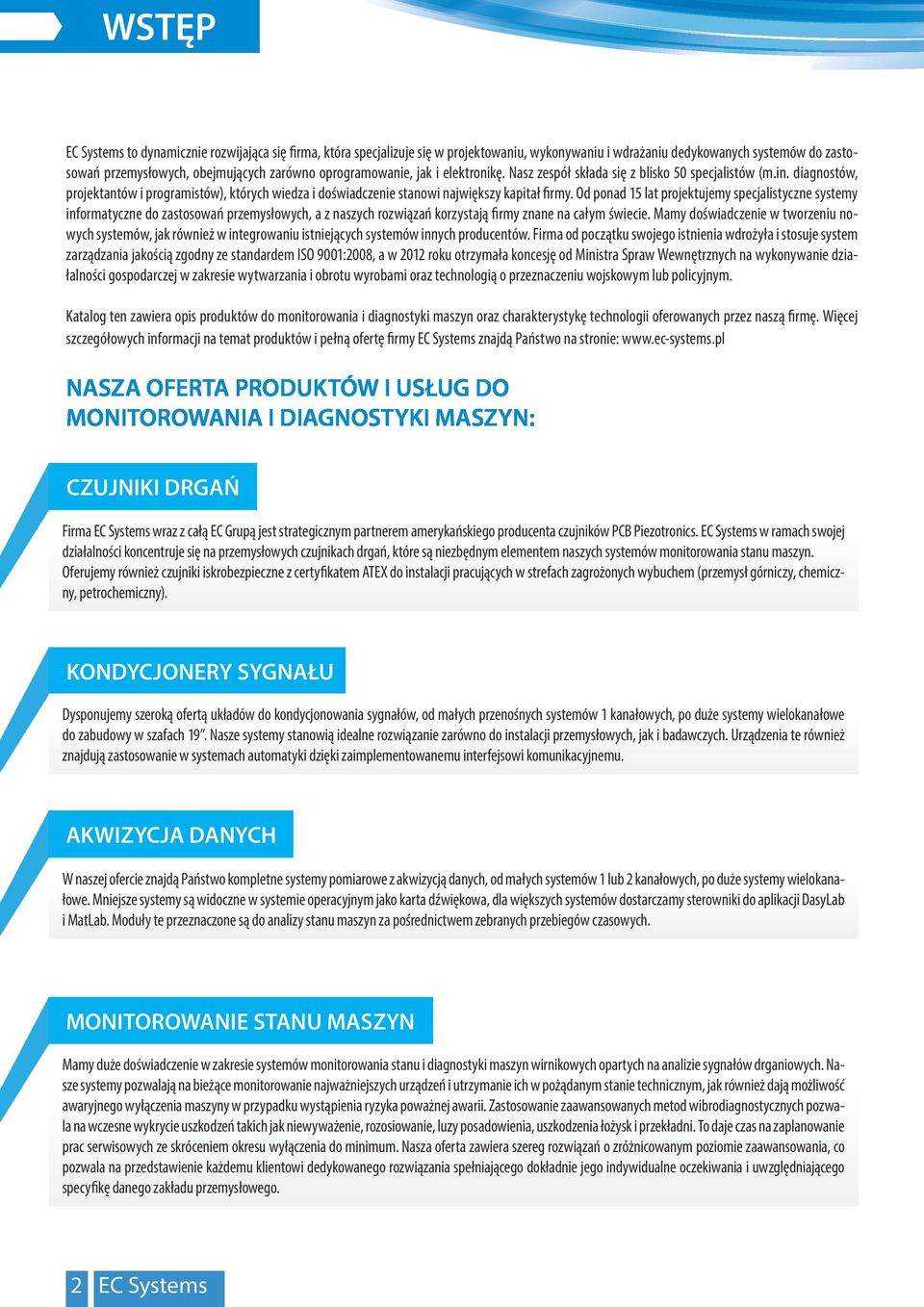 WSTĘP

EC Systems to dynamicznie rozwijająca się firma, która specjalizuje się w projektowaniu, wykonywaniu i wdrażaniu dedykowanych systemów do zastosowań przemysłowych, obejmujących zarówno oprogramowanie, jak i elektronikę. Nasz zespół składa się z blisko 50 specjalistów (m.in. diagnostów, projektantów i programistów), których wiedza i doświadczenie stanowi największy kapitał firmy. Od ponad 15 lat projektujemy specjalistyczne systemy informatyczne do zastosowań przemysłowych, a z naszych rozwiązań korzystają firmy znane na całym świecie. Mamy doświadczenie w tworzeniu nowych systemów, jak również w integrowaniu istniejących systemów innych producentów. Firma od początku swojego istnienia wdrożyła i stosuje system zarządzania jakością zgodny ze standardem ISO 9001:2008, a w 2012 roku otrzymała koncesję od Ministra Spraw Wewnętrznych na wykonywanie działalności gospodarczej w zakresie wytwarzania i obrotu wyrobami oraz technologią o przeznaczeniu wojskowym lub policyjnym.

Katalog ten zawiera opis produktów do monitorowania i diagnostyki maszyn oraz charakterystykę technologii oferowanych przez naszą firmę. Więcej szczegółowych informacji na temat produktów i pełną ofertę firmy EC Systems znajdą Państwo na stronie: www.ec-systems.pl

NASZA OFERTA PRODUKTÓW I USŁUG DO MONITOROWANIA I DIAGNOSTYKI MASZYN:

CZUJNIKI DRGAŃ

Firma EC Systems wraz z całą EC Grupą jest strategicznym partnerem amerykańskiego producenta czujników PCB Piezotronics. EC Systems w ramach swojej działalności koncentruje się na przemysłowych czujnikach drgań, które są niezbędnym elementem naszych systemów monitorowania stanu maszyn. Oferujemy również czujniki iskrobezpieczne z certyfikatem ATEX do instalacji pracujących w strefach zagrożonych wybuchem (przemysł górniczy, chemiczny, petrochemiczny).

KONDYCJONERY SYGNAŁU

Dysponujemy szeroką ofertą układów do kondycjonowania sygnałów, od małych przenośnych systemów 1 kanałowych, po duże systemy wielokanałowe do zabudowy w szafach 19”. Nasze systemy stanowią idealne rozwiązanie zarówno do instalacji przemysłowych, jak i badawczych. Urządzenia te również znajdują zastosowanie w systemach automatyki dzięki zaimplementowanemu interfejsowi komunikacyjnemu.

AKWIZYCJA DANYCH

W naszej ofercie znajdą Państwo kompletne systemy pomiarowe z akwizycją danych, od małych systemów 1 lub 2 kanałowych, po duże systemy wielokanałowe. Mniejsze systemy są widoczne w systemie operacyjnym jako karta dźwiękowa, dla większych systemów dostarczamy sterowniki do aplikacji DasyLab i MatLab. Moduły te przeznaczone są do analizy stanu maszyn za pośrednictwem zebranych przebiegów czasowych.

MONITOROWANIE STANU MASZYN

Mamy duże doświadczenie w zakresie systemów monitorowania stanu i diagnostyki maszyn wirnikowych opartych na analizie sygnałów drganiowych. Nasze systemy pozwalają na bieżące monitorowanie najważniejszych urządzeń i utrzymanie ich w pożądanym stanie technicznym, jak również dają możliwość awaryjnego wyłączenia maszyny w przypadku wystąpienia ryzyka poważnej awarii. Zastosowanie zaawansowanych metod wibrodiagnostycznych pozwala na wczesne wykrycie uszkodzeń takich jak niewyważenie, rozosiowanie, luzy posadowienia, uszkodzenia łożysk i przekładni. To daje czas na zaplanowanie prac serwisowych ze skróceniem okresu wyłączenia do minimum. Nasza oferta zawiera szereg rozwiązań o zróżnicowanym poziomie zaawansowania, co pozwala na przedstawienie każdemu klientowi dedykowanego rozwiązania spełniającego dokładnie jego indywidualne oczekiwania i uwzględniającego specyfikę danego zakładu przemysłowego.

2 EC Systems